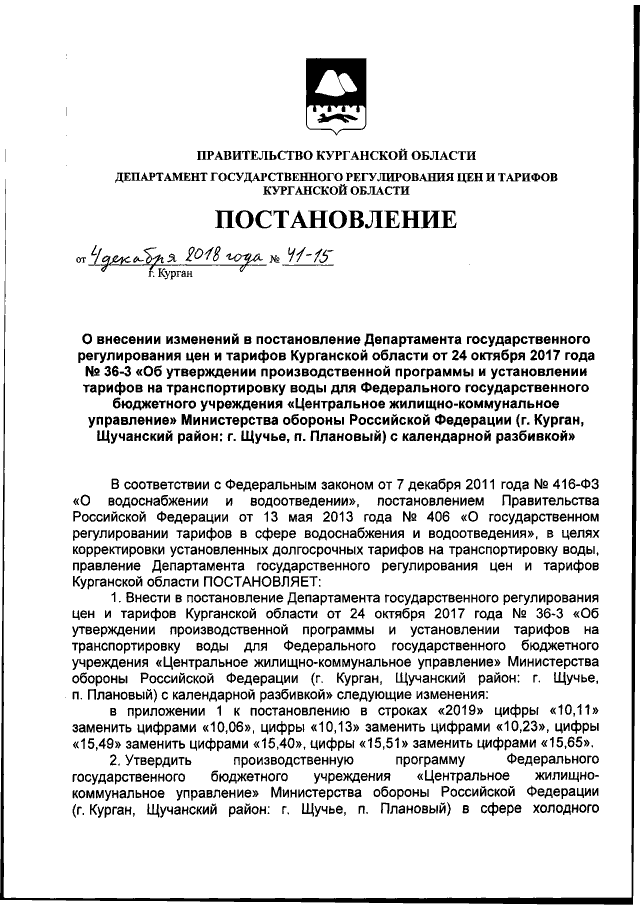 ПРАВИТЕЛЬСТВО КУРГАНСКОЙ ОБЛАСТИ

ДЕПАРТАМЕНТ ГОСУДАРСТВЕННОГО РЕГУЛИРОВАНИЯ ЦЕН И ТАРИФОВ КУРГАНСКОЙ ОБЛАСТИ

ПОСТАНОВЛЕНИЕ

от 4 декабря 2018 года № 41-15
г. Курган

О внесении изменений в постановление Департамента государственного регулирования цен и тарифов Курганской области от 24 октября 2017 года № 36-3 «Об утверждении производственной программы и установлении тарифов на транспортировку воды для Федерального государственного бюджетного учреждения «Центральное жилищно-коммунальное управление» Министерства обороны Российской Федерации (г. Курган, Щучанский район: г. Щучье, п. Плановый) с календарной разбивкой»

В соответствии с Федеральным законом от 7 декабря 2011 года № 416-ФЗ «О водоснабжении и водоотведении», постановлением Правительства Российской Федерации от 13 мая 2013 года № 406 «О государственном регулировании тарифов в сфере водоснабжения и водоотведения», в целях корректировки установленных долгосрочных тарифов на транспортировку воды, правление Департамента государственного регулирования цен и тарифов Курганской области ПОСТАНОВЛЯЕТ:

1. Внести в постановление Департамента государственного регулирования цен и тарифов Курганской области от 24 октября 2017 года № 36-3 «Об утверждении производственной программы и установлении тарифов на транспортировку воды для Федерального государственного бюджетного учреждения «Центральное жилищно-коммунальное управление» Министерства обороны Российской Федерации (г. Курган, Щучанский район: г. Щучье, п. Плановый) с календарной разбивкой» следующие изменения:

в приложении 1 к постановлению в строках «2019» цифры «10,11» заменить цифрами «10,06», цифры «10,13» заменить цифрами «10,23», цифры «15,49» заменить цифрами «15,40», цифры «15,51» заменить цифрами «15,65».

2. Утвердить производственную программу Федерального государственного бюджетного учреждения «Центральное жилищно-коммунальное управление» Министерства обороны Российской Федерации (г. Курган, Щучанский район: г. Щучье, п. Плановый) в сфере холодного